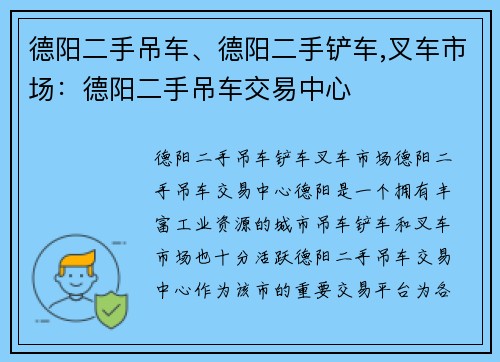 德阳二手吊车、德阳二手铲车,叉车市场：德阳二手吊车交易中心

德阳二手吊车铲车叉车市场德阳二手吊车交易中心德阳是一个拥有丰富工业资源的城市吊车铲车和叉车市场也十分活跃德阳二手吊车交易中心作为该市的重要交易平台为各